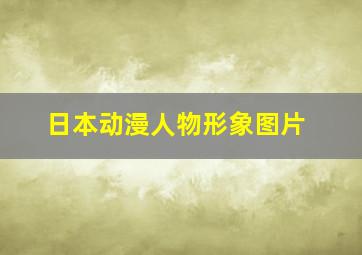 日本动漫人物形象图片